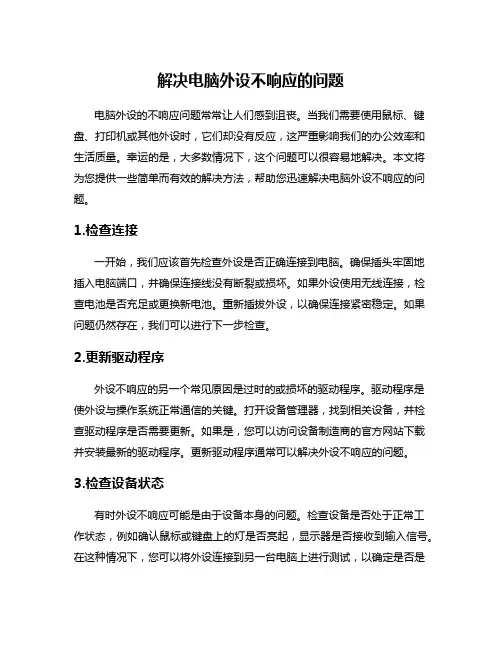 解决电脑外设不响应的问题

电脑外设的不响应问题常常让人们感到沮丧。当我们需要使用鼠标、键盘、打印机或其他外设时，它们却没有反应，这严重影响我们的办公效率和生活质量。幸运的是，大多数情况下，这个问题可以很容易地解决。本文将为您提供一些简单而有效的解决方法，帮助您迅速解决电脑外设不响应的问题。

1.检查连接

一开始，我们应该首先检查外设是否正确连接到电脑。确保插头牢固地插入电脑端口，并确保连接线没有断裂或损坏。如果外设使用无线连接，检查电池是否充足或更换新电池。重新插拔外设，以确保连接紧密稳定。如果问题仍然存在，我们可以进行下一步检查。

2.更新驱动程序

外设不响应的另一个常见原因是过时的或损坏的驱动程序。驱动程序是使外设与操作系统正常通信的关键。打开设备管理器，找到相关设备，并检查驱动程序是否需要更新。如果是，您可以访问设备制造商的官方网站下载并安装最新的驱动程序。更新驱动程序通常可以解决外设不响应的问题。

3.检查设备状态

有时外设不响应可能是由于设备本身的问题。检查设备是否处于正常工作状态，例如确认鼠标或键盘上的灯是否亮起，显示器是否接收到输入信号。在这种情况下，您可以将外设连接到另一台电脑上进行测试，以确定是否是